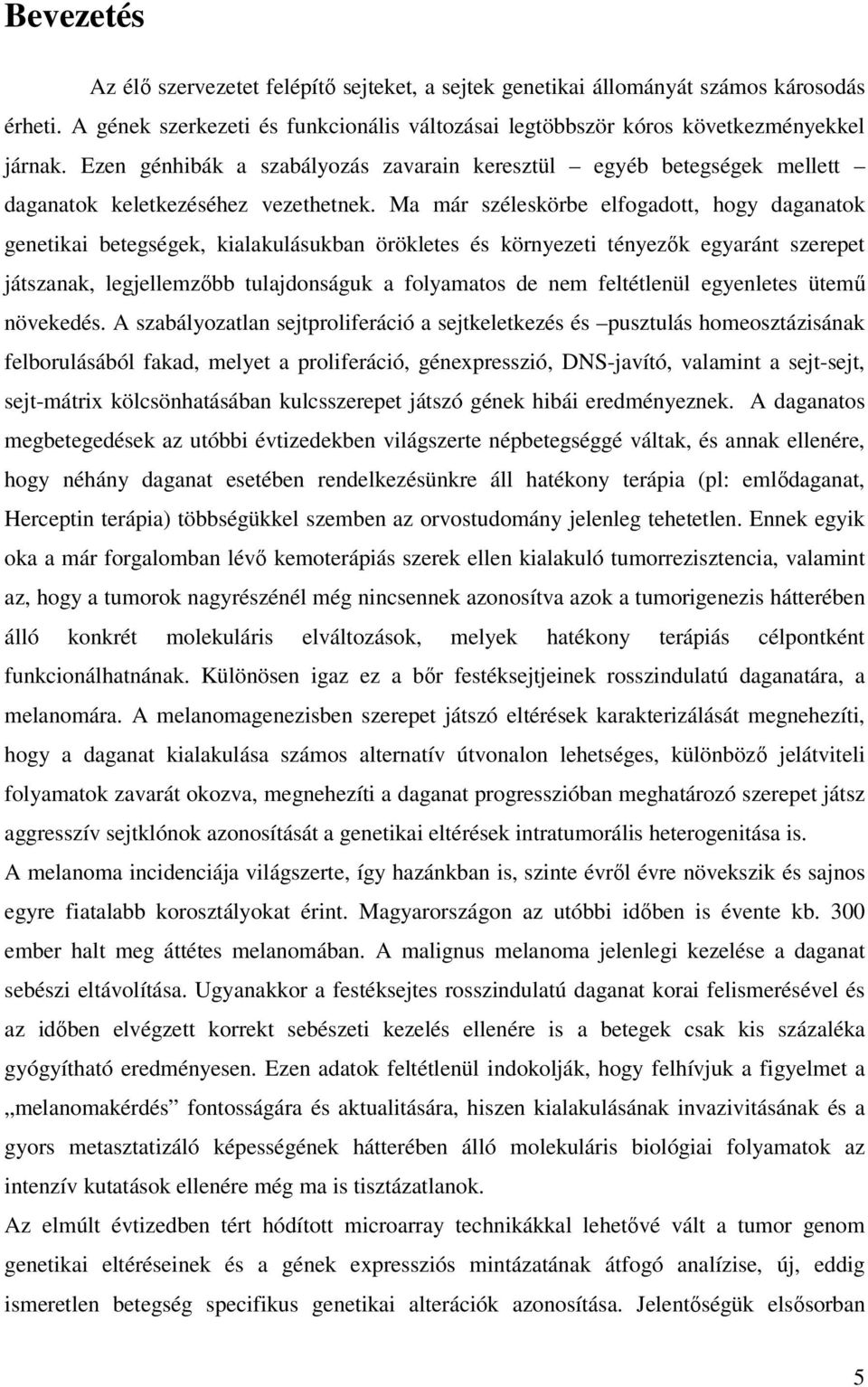 Bevezetés

Az élő szervezetet felépítő sejteket, a sejtek genetikai állományát számos károsodás érheti. A gének szerkezeti és funkcionális változásai legtöbbször kóros következményekkel járnak. Ezen génhibák a szabályozás zavarain keresztül – egyéb betegségek mellett – daganatok keletkezéséhez vezethetnek. Ma már széleskörbe elfogadott, hogy daganatok genetikai betegségek, kialakulásukban örökletes és környezeti tényezők egyaránt szerepet játszanak, legjellemzőbb tulajdonságuk a folyamatos de nem feltétlenül egyenletes ütemű növekedés. A szabályozatlan sejtproliferáció a sejtkeletkezés és –pusztulás homeosztázisának felborulásából fakad, melyet a proliferáció, génexpresszió, DNS-javító, valamint a sejt-sejt, sejt-mátrix kölcsönhatásában kulcsszerepet játszó gének hibái eredményeznek. A daganatos megbetegedések az utóbbi évtizedekben világszerte népbetegséggé váltak, és annak ellenére, hogy néhány daganat esetében rendelkezésünkre áll hatékony terápia (pl: emlődaganat, Herceptin terápia) többségükkel szemben az orvostudomány jelenleg tehetetlen. Ennek egyik oka a már forgalomban lévő kemoterápiás szerek ellen kialakuló tumorrezisztencia, valamint az, hogy a tumorok nagyrészénél még nincsennek azonosítva azok a tumorigenezis hátterében álló konkrét molekuláris elváltozások, melyek hatékony terápiás célpontként funkcionálhatnának. Különösen igaz ez a bőr festéksejtjeinek rosszindulatú daganatára, a melanomára. A melanomagenezisben szerepet játszó eltérések karakterizálását megnehezíti, hogy a daganat kialakulása számos alternatív útvonalon lehetséges, különböző jelátviteli folyamatok zavarát okozva, megnehezíti a daganat progresszióban meghatározó szerepet játsz aggresszív sejtklónok azonosítását a genetikai eltérések intratumorális heterogenitása is.
A melanoma incidenciája világszerte, így hazánkban is, szinte évről évre növekszik és sajnos egyre fiatalabb korosztályokat érint. Magyarországon az utóbbi időben is évente kb. 300 ember halt meg áttétes melanomában. A malignus melanoma jelenlegi kezelése a daganat sebészi eltávolítása. Ugyanakkor a festéksejtes rosszindulatú daganat korai felismerésével és az időben elvégzett korrekt sebészeti kezelés ellenére is a betegek csak kis százaléka gyógyítható eredményesen. Ezen adatok feltétlenül indokolják, hogy felhívjuk a figyelmet a „melanomakérdés” fontosságára és aktualitására, hiszen kialakulásának invazivitásának és a gyors metasztatizáló képességének hátterében álló molekuláris biológiai folyamatok az intenzív kutatások ellenére még ma is tisztázatlanok.
Az elmúlt évtizedben tért hódított microarray technikákkal lehetővé vált a tumor genom genetikai eltéréseinek és a gének expressziós mintázatának átfogó analízise, új, eddig ismeretlen betegség specifikus genetikai alterációk azonosítása. Jelentőségük elsősorban

5